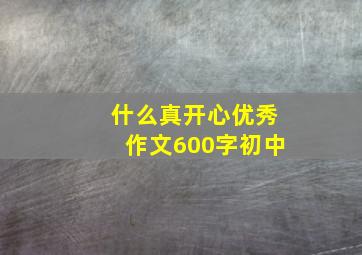 什么真开心优秀作文600字初中